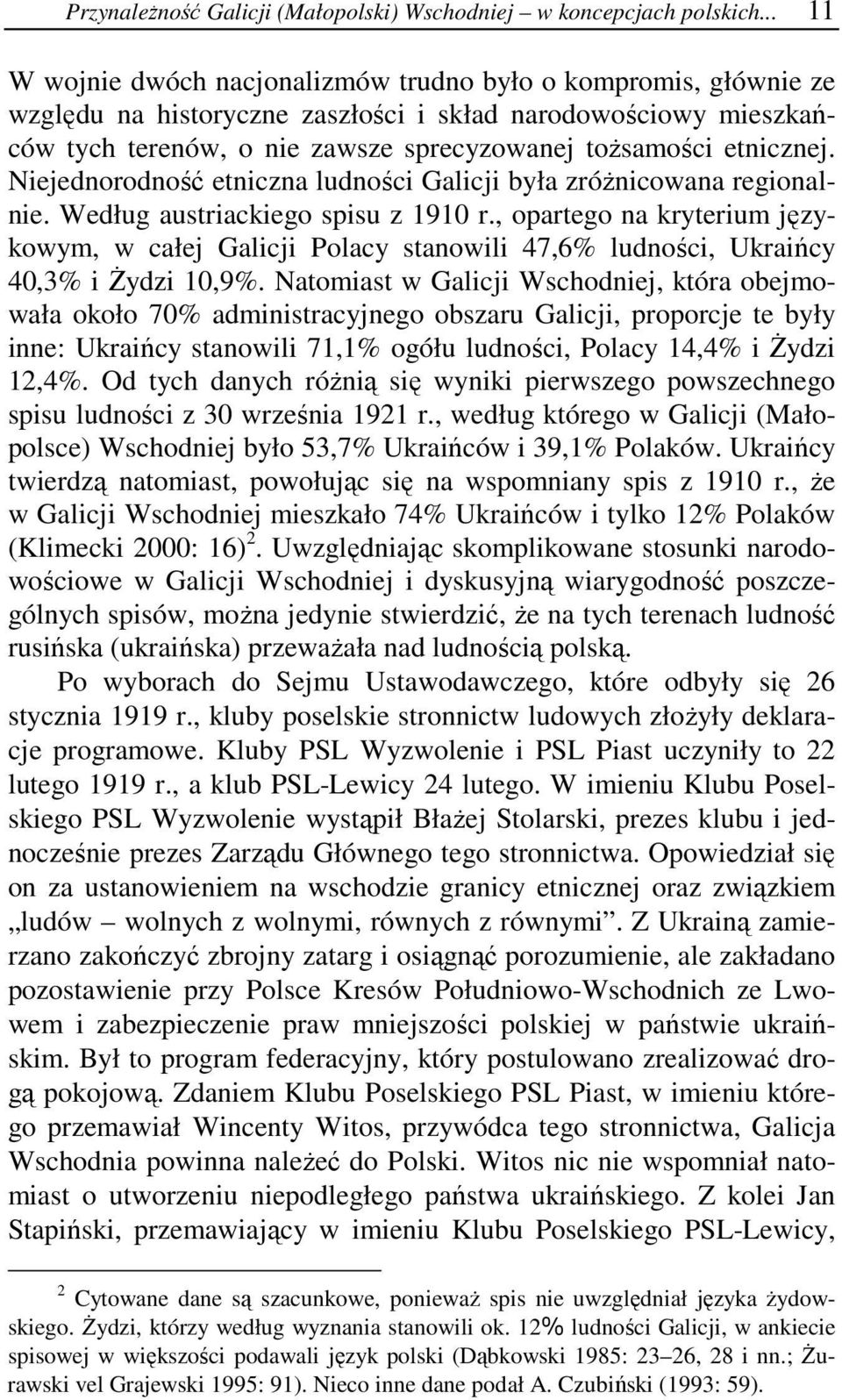 Przynależność Galicji (Małopolski) Wschodniej – w koncepcjach polskich... 11

W wojnie dwóch nacjonalizmów trudno było o kompromis, głównie ze względu na historyczne zaszłości i skład narodowościowy mieszkańców tych terenów, o nie zawsze sprecyzowanej tożsamości etnicznej. Niejednorodność etniczna ludności Galicji była zróżnicowana regionalnie. Według austriackiego spisu z 1910 r., opartego na kryterium językowym, w całej Galicji Polacy stanowili 47,6% ludności, Ukraińcy 40,3% i Żydzi 10,9%. Natomiast w Galicji Wschodniej, która obejmowała około 70% administracyjnego obszaru Galicji, proporcje te były inne: Ukraińcy stanowili 71,1% ogółu ludności, Polacy 14,4% i Żydzi 12,4%. Od tych danych różnią się wyniki pierwszego powszechnego spisu ludności z 30 września 1921 r., według którego w Galicji (Małopolsce) Wschodniej było 53,7% Ukraińców i 39,1% Polaków. Ukraińcy twierdzą natomiast, powołując się na wspomniany spis z 1910 r., że w Galicji Wschodniej mieszkało 74% Ukraińców i tylko 12% Polaków (Klimecki 2000: 16)$^2$. Uwzględniając skomplikowane stosunki narodowościowe w Galicji Wschodniej i dyskusyjną wiarygodność poszczególnych spisów, można jedynie stwierdzić, że na tych terenach ludność rusińska (ukraińska) przeważała nad ludnością polską.

Po wyborach do Sejmu Ustawodawczego, które odbyły się 26 stycznia 1919 r., kluby poselskie stronnictw ludowych złożyły deklaracje programowe. Kluby PSL Wyzwolenie i PSL Piast uczyniły to 22 lutego 1919 r., a klub PSL-Lewicy 24 lutego. W imieniu Klubu Poselskiego PSL Wyzwolenie wystąpił Błażej Stolarski, prezes klubu i jednocześnie prezes Zarządu Głównego tego stronnictwa. Opowiedział się on za ustanowieniem na wschodzie granicy etnicznej oraz związkiem „ludów – wolnych z wolnymi, równych z równymi”. Z Ukrainą zamierzano zakończyć zbrojny zatarg i osiągnąć porozumienie, ale zakładano pozostawienie przy Polsce Kresów Południowo-Wschodnich ze Lwowem i zabezpieczenie praw mniejszości polskiej w państwie ukraińskim. Był to program federacyjny, który postulowano zrealizować drogą pokojową. Zdaniem Klubu Poselskiego PSL Piast, w imieniu którego przemawiał Wincenty Witos, przywódca tego stronnictwa, Galicja Wschodnia powinna należeć do Polski. Witos nic nie wspomniał natomiast o utworzeniu niepodległego państwa ukraińskiego. Z kolei Jan Stapiński, przemawiający w imieniu Klubu Poselskiego PSL-Lewicy,

$^2$ Cytowane dane są szacunkowe, ponieważ spis nie uwzględniał języka żydowskiego. Żydzi, którzy według wyznania stanowili ok. 12% ludności Galicji, w ankiecie spisowej w większości podawali język polski (Dąbkowski 1985: 23–26, 28 i nn.; Żurawski vel Grajewski 1995: 91). Nieco inne dane podał A. Czubiński (1993: 59).